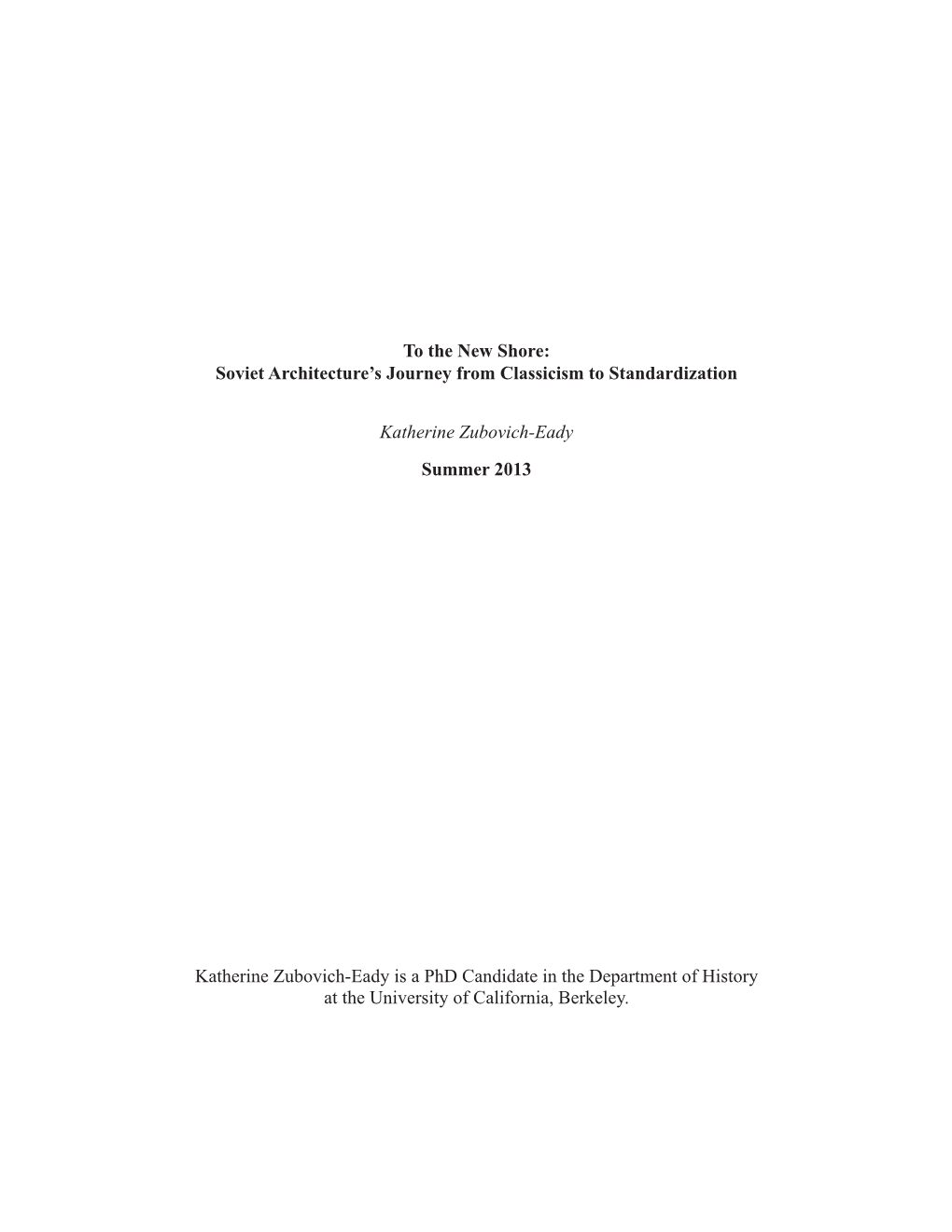 To the New Shore:
Soviet Architecture's Journey from Classicism to Standardization

Katherine Zubovich-Eady

Summer 2013

Katherine Zubovich-Eady is a PhD Candidate in the Department of History at the University of California, Berkeley.